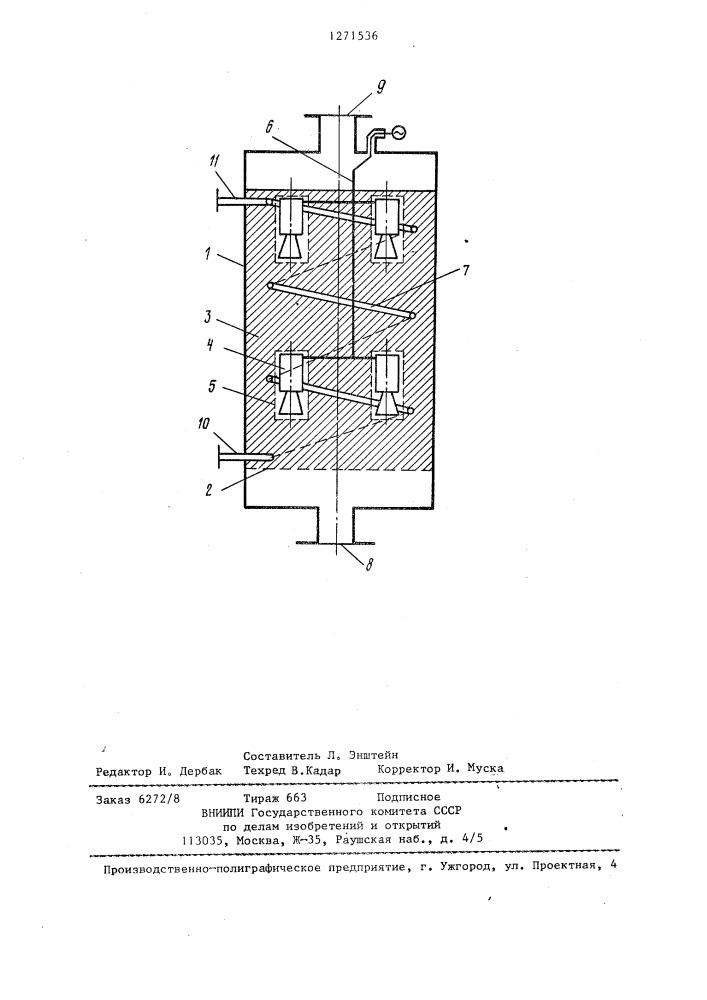 1271536

9
6
11
1
7
3
4
5
10
2
8

Составитель Л. Энштейн
Редактор И. Дербак Техред В.Кадар Корректор И. Муска

Заказ 6272/8 Тираж 663 Подписное
ВНИИПИ Государственного комитета СССР
по делам изобретений и открытий
113035, Москва, Ж-35, Раушская наб., д. 4/5

Производственно-полиграфическое предприятие, г. Ужгород, ул. Проектная, 4